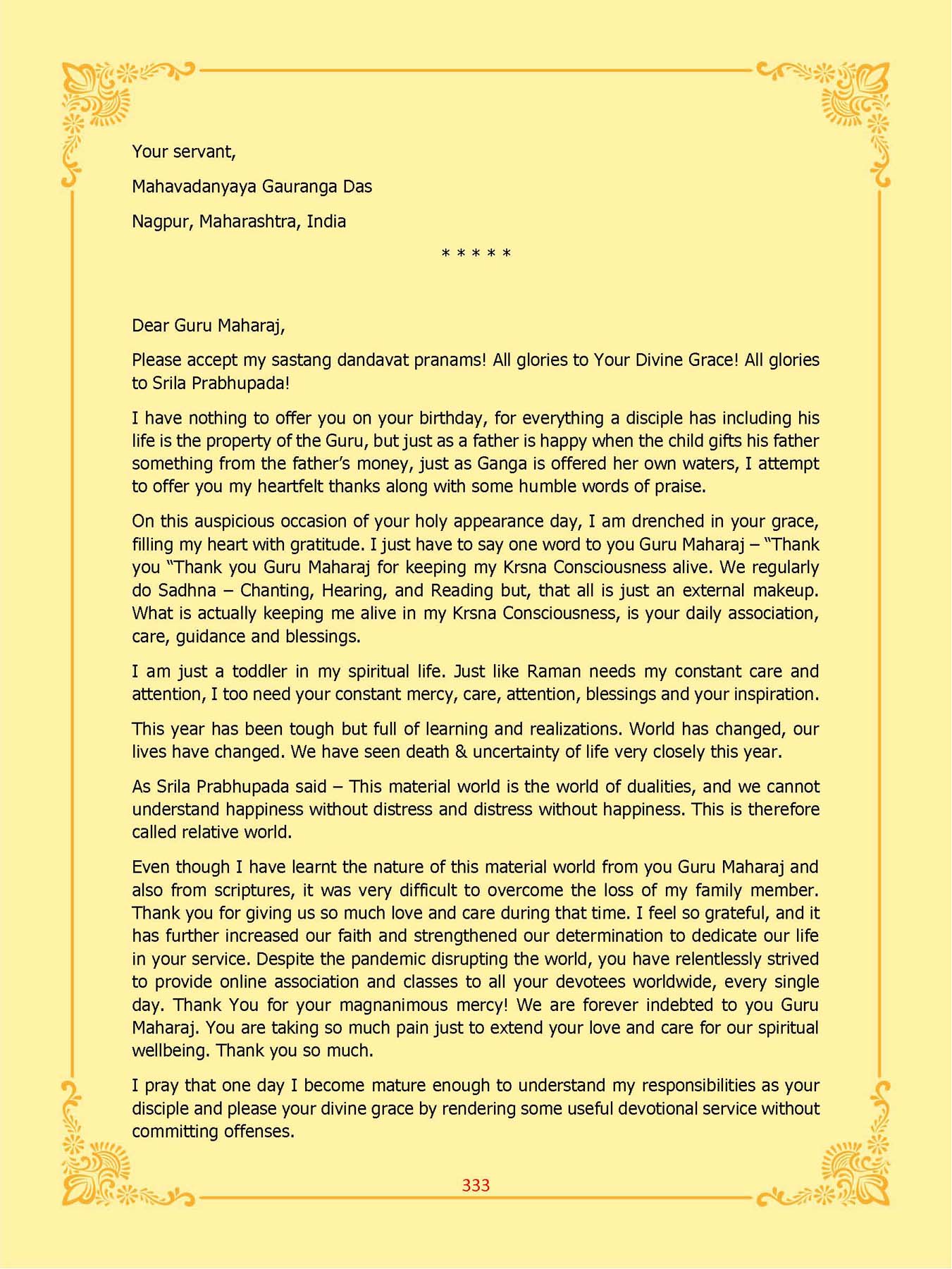 Your servant,

Mahavadanyaya Gauranga Das

Nagpur, Maharashtra, India

* * * * *

Dear Guru Maharaj,

Please accept my sastang dandavat pranams! All glories to Your Divine Grace! All glories to Srila Prabhupada!

I have nothing to offer you on your birthday, for everything a disciple has including his life is the property of the Guru, but just as a father is happy when the child gifts his father something from the father's money, just as Ganga is offered her own waters, I attempt to offer you my heartfelt thanks along with some humble words of praise.

On this auspicious occasion of your holy appearance day, I am drenched in your grace, filling my heart with gratitude. I just have to say one word to you Guru Maharaj – "Thank you "Thank you Guru Maharaj for keeping my Krsna Consciousness alive. We regularly do Sadhna – Chanting, Hearing, and Reading but, that all is just an external makeup. What is actually keeping me alive in my Krsna Consciousness, is your daily association, care, guidance and blessings.

I am just a toddler in my spiritual life. Just like Raman needs my constant care and attention, I too need your constant mercy, care, attention, blessings and your inspiration.

This year has been tough but full of learning and realizations. World has changed, our lives have changed. We have seen death & uncertainty of life very closely this year.

As Srila Prabhupada said – This material world is the world of dualities, and we cannot understand happiness without distress and distress without happiness. This is therefore called relative world.

Even though I have learnt the nature of this material world from you Guru Maharaj and also from scriptures, it was very difficult to overcome the loss of my family member. Thank you for giving us so much love and care during that time. I feel so grateful, and it has further increased our faith and strengthened our determination to dedicate our life in your service. Despite the pandemic disrupting the world, you have relentlessly strived to provide online association and classes to all your devotees worldwide, every single day. Thank You for your magnanimous mercy! We are forever indebted to you Guru Maharaj. You are taking so much pain just to extend your love and care for our spiritual wellbeing. Thank you so much.

I pray that one day I become mature enough to understand my responsibilities as your disciple and please your divine grace by rendering some useful devotional service without committing offenses.

333